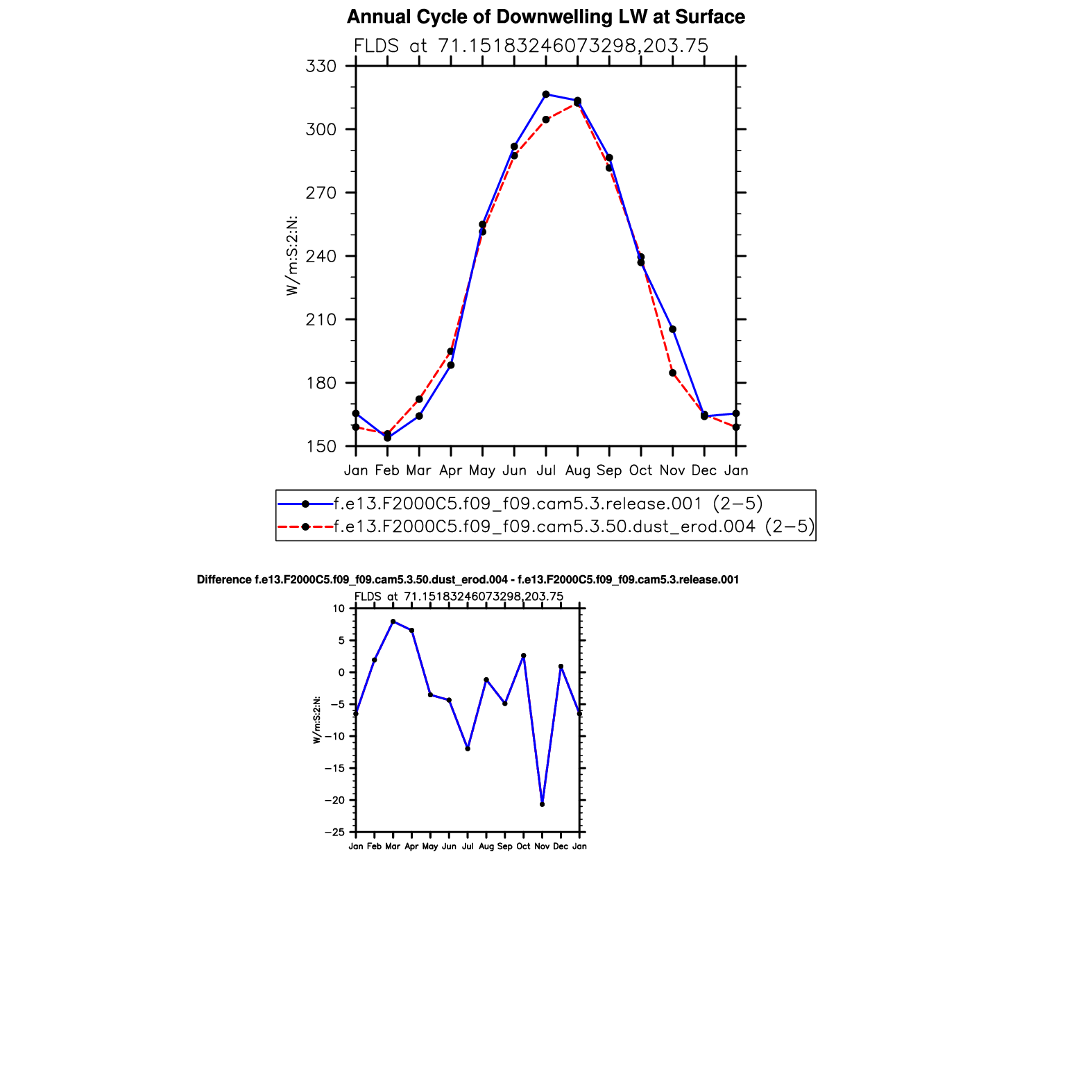 Annual Cycle of Downwelling LW at Surface

FLDS at 71.15183246073298,203.75

330
300
270
240
210
180
150

W/m:S:2:N:

Jan Feb Mar Apr May Jun Jul Aug Sep Oct Nov Dec Jan

f.e13.F2000C5.f09_f09.cam5.3.release.001 (2−5)
f.e13.F2000C5.f09_f09.cam5.3.50.dust_erod.004 (2−5)

Difference f.e13.F2000C5.f09_f09.cam5.3.50.dust_erod.004 - f.e13.F2000C5.f09_f09.cam5.3.release.001

FLDS at 71.15183246073298,203.75

10
5
0
−5
−10
−15
−20
−25

W/m:S:2:N:

Jan Feb Mar Apr May Jun Jul Aug Sep Oct Nov Dec Jan